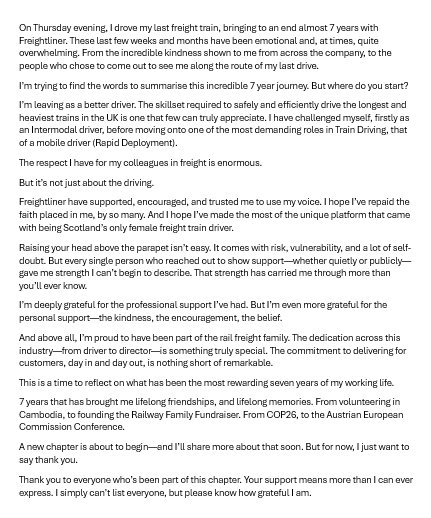 On Thursday evening, I drove my last freight train, bringing to an end almost 7 years with Freightliner. These last few weeks and months have been emotional and, at times, quite overwhelming. From the incredible kindness shown to me from across the company, to the people who chose to come out to see me along the route of my last drive.

I'm trying to find the words to summarise this incredible 7 year journey. But where do you start?

I'm leaving as a better driver. The skillset required to safely and efficiently drive the longest and heaviest trains in the UK is one that few can truly appreciate. I have challenged myself, firstly as an Intermodal driver, before moving onto one of the most demanding roles in Train Driving, that of a mobile driver (Rapid Deployment).

The respect I have for my colleagues in freight is enormous.

But it's not just about the driving.

Freightliner have supported, encouraged, and trusted me to use my voice. I hope I've repaid the faith placed in me, by so many. And I hope I've made the most of the unique platform that came with being Scotland's only female freight train driver.

Raising your head above the parapet isn't easy. It comes with risk, vulnerability, and a lot of self-doubt. But every single person who reached out to show support—whether quietly or publicly—gave me strength I can't begin to describe. That strength has carried me through more than you'll ever know.

I'm deeply grateful for the professional support I've had. But I'm even more grateful for the personal support—the kindness, the encouragement, the belief.

And above all, I'm proud to have been part of the rail freight family. The dedication across this industry—from driver to director—is something truly special. The commitment to delivering for customers, day in and day out, is nothing short of remarkable.

This is a time to reflect on what has been the most rewarding seven years of my working life.

7 years that has brought me lifelong friendships, and lifelong memories. From volunteering in Cambodia, to founding the Railway Family Fundraiser. From COP26, to the Austrian European Commission Conference.

A new chapter is about to begin—and I'll share more about that soon. But for now, I just want to say thank you.

Thank you to everyone who's been part of this chapter. Your support means more than I can ever express. I simply can't list everyone, but please know how grateful I am.